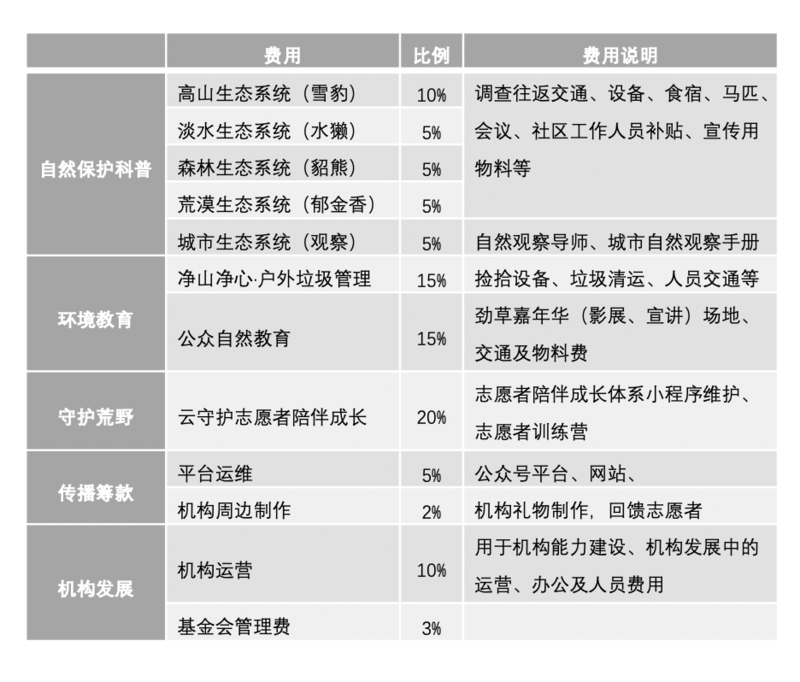 | | 费用 | 比例 | 费用说明 |
|---|---|---|---|
| 自然保护科普 | 高山生态系统（雪豹） | 10% | 调查往返交通、设备、食宿、马匹、会议、社区工作人员补贴、宣传用物料等 |
| | 淡水生态系统（水獭） | 5% | |
| | 森林生态系统（貂熊） | 5% | |
| | 荒漠生态系统（郁金香） | 5% | |
| | 城市生态系统（观察） | 5% | 自然观察导师、城市自然观察手册 |
| 环境教育 | 净山净心·户外垃圾管理 | 15% | 捡拾设备、垃圾清运、人员交通等 |
| | 公众自然教育 | 15% | 劲草嘉年华（影展、宣讲）场地、交通及物料费 |
| 守护荒野 | 云守护志愿者陪伴成长 | 20% | 志愿者陪伴成长体系小程序维护、志愿者训练营 |
| 传播筹款 | 平台运维 | 5% | 公众号平台、网站、 |
| | 机构周边制作 | 2% | 机构礼物制作，回馈志愿者 |
| 机构发展 | 机构运营 | 10% | 用于机构能力建设、机构发展中的运营、办公及人员费用 |
| | 基金会管理费 | 3% | |